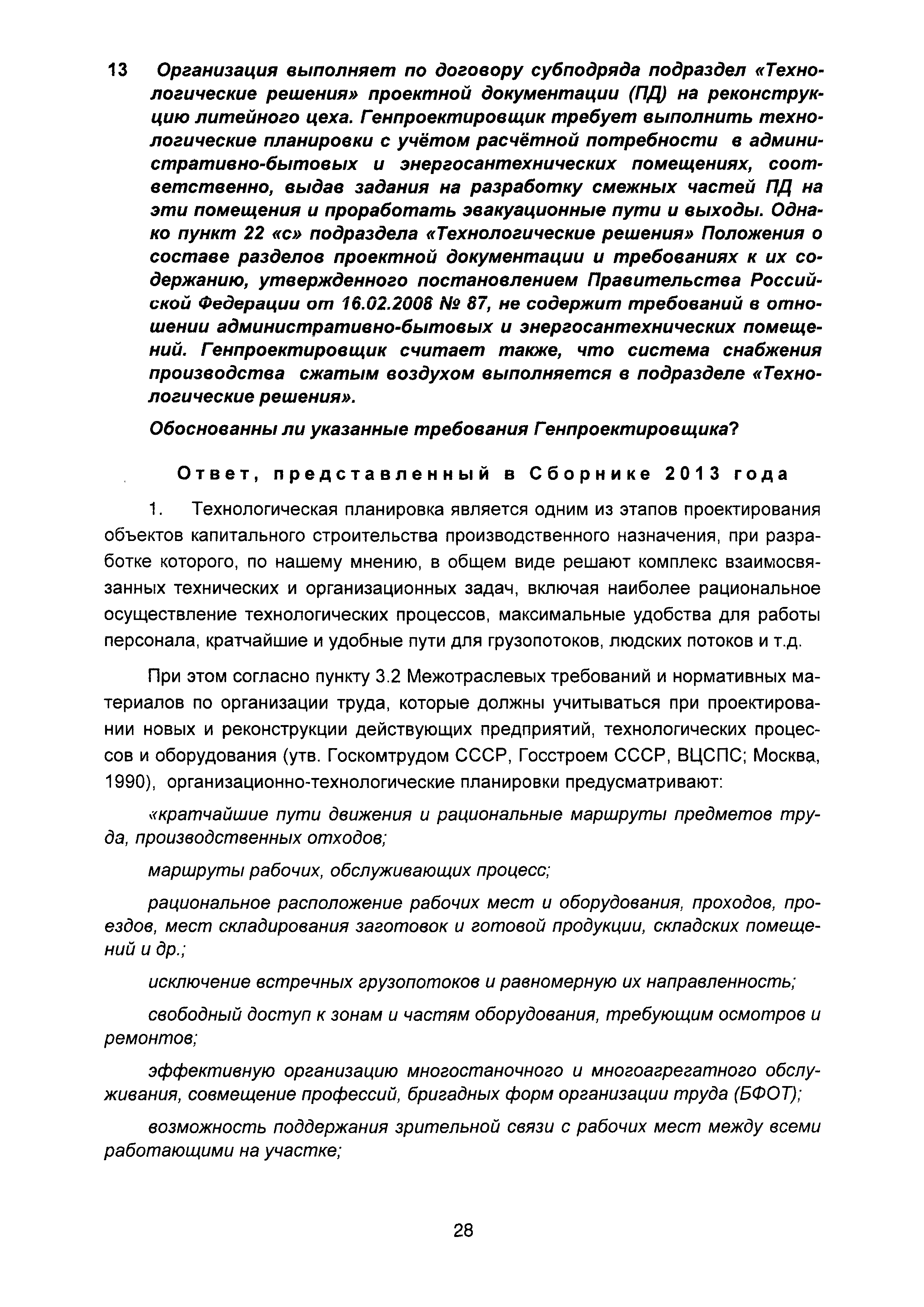 13 Организация выполняет по договору субподряда подраздел «Технологические решения» проектной документации (ПД) на реконструкцию литейного цеха. Генпроектировщик требует выполнить технологические планировки с учётом расчётной потребности в административно-бытовых и энергосантехнических помещениях, соответственно, выдав задания на разработку смежных частей ПД на эти помещения и проработать эвакуационные пути и выходы. Однако пункт 22 «с» подраздела «Технологические решения» Положения о составе разделов проектной документации и требованиях к их содержанию, утвержденного постановлением Правительства Российской Федерации от 16.02.2008 № 87, не содержит требований в отношении административно-бытовых и энергосантехнических помещений. Генпроектировщик считает также, что система снабжения производства сжатым воздухом выполняется в подразделе «Технологические решения».

Обоснованны ли указанные требования Генпроектировщика?

Ответ, представленный в Сборнике 2013 года

1. Технологическая планировка является одним из этапов проектирования объектов капитального строительства производственного назначения, при разработке которого, по нашему мнению, в общем виде решают комплекс взаимосвязанных технических и организационных задач, включая наиболее рациональное осуществление технологических процессов, максимальные удобства для работы персонала, кратчайшие и удобные пути для грузопотоков, людских потоков и т.д.

При этом согласно пункту 3.2 Межотраслевых требований и нормативных материалов по организации труда, которые должны учитываться при проектировании новых и реконструкции действующих предприятий, технологических процессов и оборудования (утв. Госкомтрудом СССР, Госстроем СССР, ВЦСПС; Москва, 1990), организационно-технологические планировки предусматривают:

«кратчайшие пути движения и рациональные маршруты предметов труда, производственных отходов;

маршруты рабочих, обслуживающих процесс;

рациональное расположение рабочих мест и оборудования, проходов, проездов, мест складирования заготовок и готовой продукции, складских помещений и др.;

исключение встречных грузопотоков и равномерную их направленность;

свободный доступ к зонам и частям оборудования, требующим осмотров и ремонтов;

эффективную организацию многостаночного и многоагрегатного обслуживания, совмещение профессий, бригадных форм организации труда (БФОТ);

возможность поддержания зрительной связи с рабочих мест между всеми работающими на участке;

28